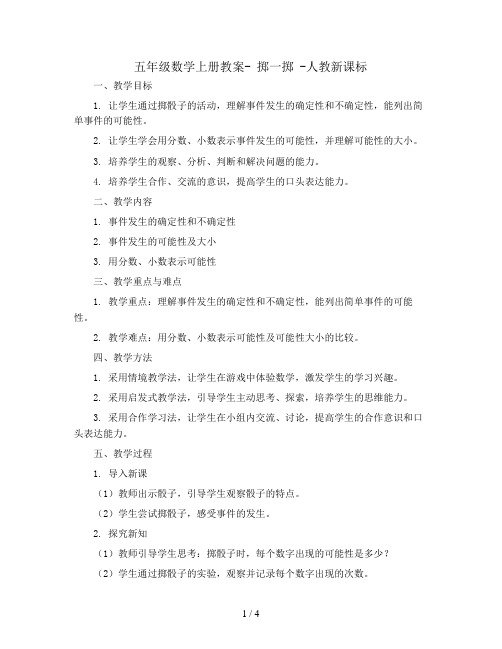 五年级数学上册教案- 掷一掷 -人教新课标

一、教学目标

1. 让学生通过掷骰子的活动，理解事件发生的确定性和不确定性，能列出简单事件的可能性。

2. 让学生学会用分数、小数表示事件发生的可能性，并理解可能性的大小。

3. 培养学生的观察、分析、判断和解决问题的能力。

4. 培养学生合作、交流的意识，提高学生的口头表达能力。

二、教学内容

1. 事件发生的确定性和不确定性

2. 事件发生的可能性及大小

3. 用分数、小数表示可能性

三、教学重点与难点

1. 教学重点：理解事件发生的确定性和不确定性，能列出简单事件的可能性。

2. 教学难点：用分数、小数表示可能性及可能性大小的比较。

四、教学方法

1. 采用情境教学法，让学生在游戏中体验数学，激发学生的学习兴趣。

2. 采用启发式教学法，引导学生主动思考、探索，培养学生的思维能力。

3. 采用合作学习法，让学生在小组内交流、讨论，提高学生的合作意识和口头表达能力。

五、教学过程

1. 导入新课

（1）教师出示骰子，引导学生观察骰子的特点。

（2）学生尝试掷骰子，感受事件的发生。

2. 探究新知

（1）教师引导学生思考：掷骰子时，每个数字出现的可能性是多少？

（2）学生通过掷骰子的实验，观察并记录每个数字出现的次数。

1 / 4